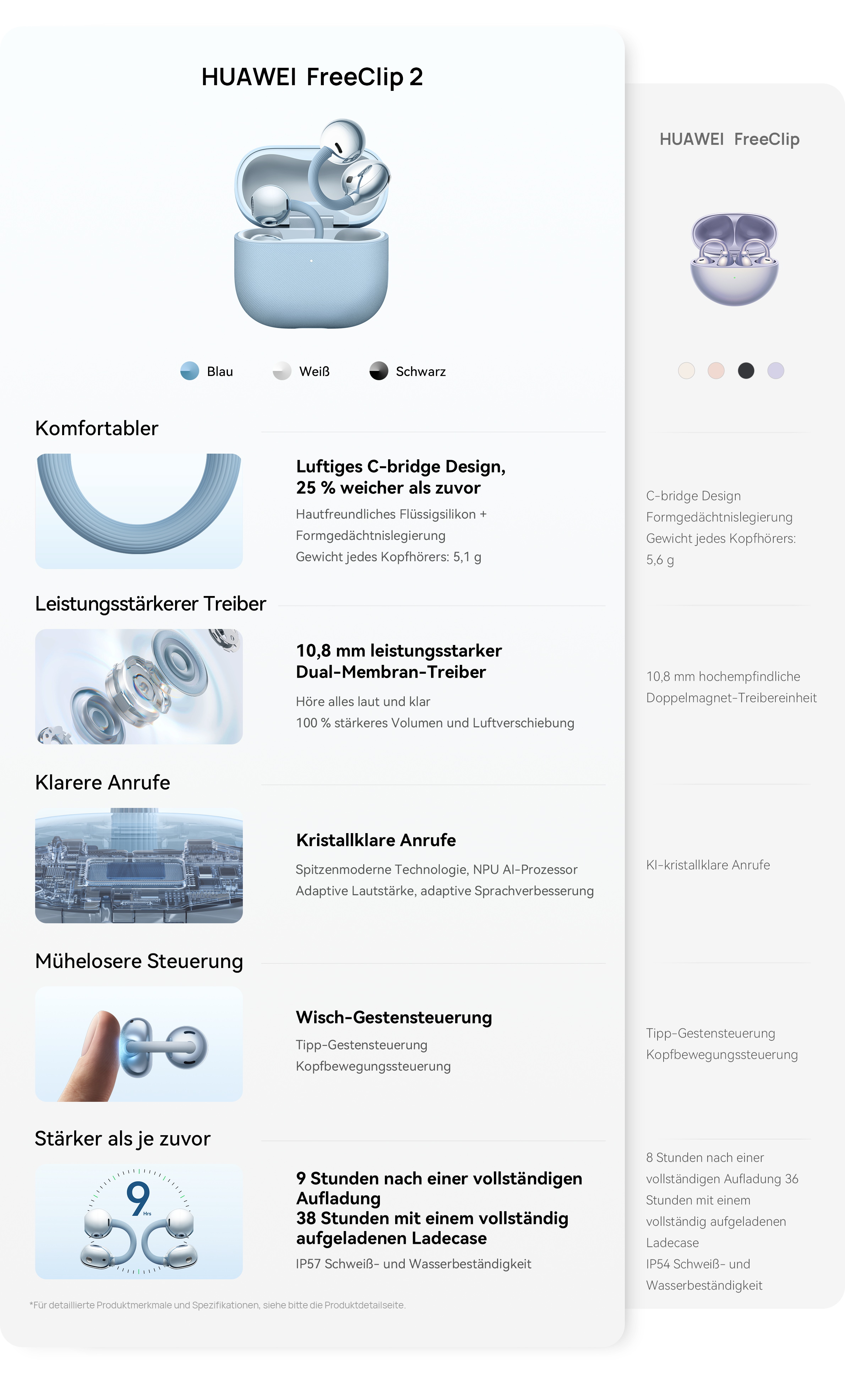 HUAWEI FreeClip 2

Blau
Weiß
Schwarz

Komfortabler

Luftiges C-bridge Design, 25 % weicher als zuvor
Hautfreundliches Flüssigsilikon + Formgedächtnislegierung
Gewicht jedes Kopfhörers: 5,1 g

Leistungsstärkerer Treiber

10,8 mm leistungsstarker Dual-Membran-Treiber
Höre alles laut und klar
100 % stärkeres Volumen und Luftverschiebung

Klarere Anrufe

Kristallklare Anrufe
Spitzenmoderne Technologie, NPU AI-Prozessor
Adaptive Lautstärke, adaptive Sprachverbesserung

Mühelosere Steuerung

Wisch-Gestensteuerung
Tipp-Gestensteuerung
Kopfbewegungssteuerung

Stärker als je zuvor

9 Hrs

9 Stunden nach einer vollständigen Aufladung
38 Stunden mit einem vollständig aufgeladenen Ladecase
IP57 Schweiß- und Wasserbeständigkeit

*Für detaillierte Produktmerkmale und Spezifikationen, siehe bitte die Produktdetailseite.

HUAWEI FreeClip

C-bridge Design
Formgedächtnislegierung
Gewicht jedes Kopfhörers: 5,6 g

10,8 mm hochempfindliche Doppelmagnet-Treibereinheit

KI-kristallklare Anrufe

Tipp-Gestensteuerung
Kopfbewegungssteuerung

8 Stunden nach einer vollständigen Aufladung 36 Stunden mit einem vollständig aufgeladenen Ladecase
IP54 Schweiß- und Wasserbeständigkeit